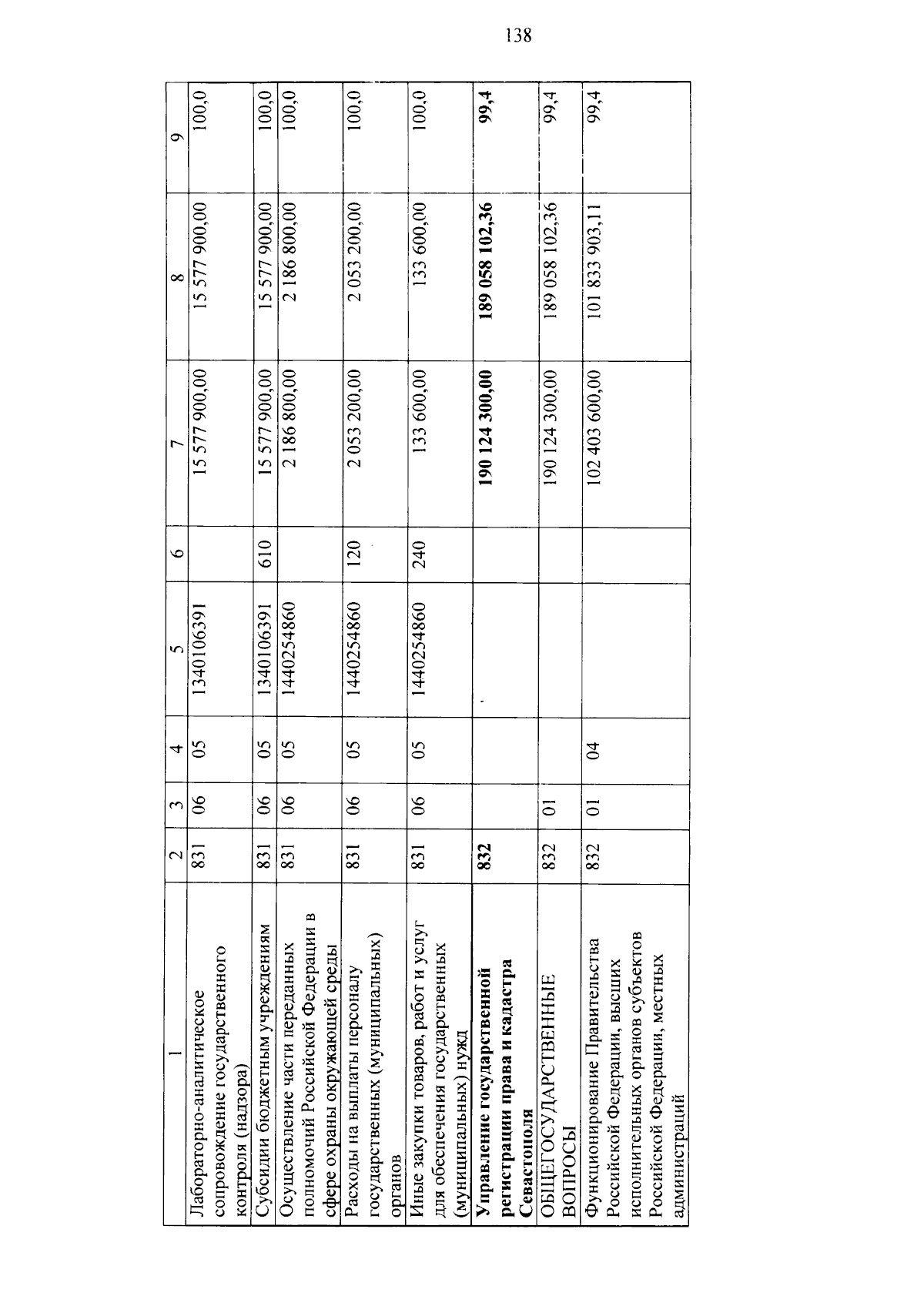 138

| 1 | 2 | 3 | 4 | 5 | 6 | 7 | 8 | 9 |
|---|---|---|---|---|---|---|---|---|
| Лабораторно-аналитическое сопровождение государственного контроля (надзора) | 831 | 06 | 05 | 1340106391 | | 15 577 900,00 | 15 577 900,00 | 100,0 |
| Субсидии бюджетным учреждениям | 831 | 06 | 05 | 1340106391 | 610 | 15 577 900,00 | 15 577 900,00 | 100,0 |
| Осуществление части переданных полномочий Российской Федерации в сфере охраны окружающей среды | 831 | 06 | 05 | 1440254860 | | 2 186 800,00 | 2 186 800,00 | 100,0 |
| Расходы на выплаты персоналу государственных (муниципальных) органов | 831 | 06 | 05 | 1440254860 | 120 | 2 053 200,00 | 2 053 200,00 | 100,0 |
| Иные закупки товаров, работ и услуг для обеспечения государственных (муниципальных) нужд | 831 | 06 | 05 | 1440254860 | 240 | 133 600,00 | 133 600,00 | 100,0 |
| **Управление государственной регистрации права и кадастра Севастополя** | **832** | | | | | **190 124 300,00** | **189 058 102,36** | **99,4** |
| ОБЩЕГОСУДАРСТВЕННЫЕ ВОПРОСЫ | 832 | 01 | | | | 190 124 300,00 | 189 058 102,36 | 99,4 |
| Функционирование Правительства Российской Федерации, высших исполнительных органов субъектов Российской Федерации, местных администраций | 832 | 01 | 04 | | | 102 403 600,00 | 101 833 903,11 | 99,4 |